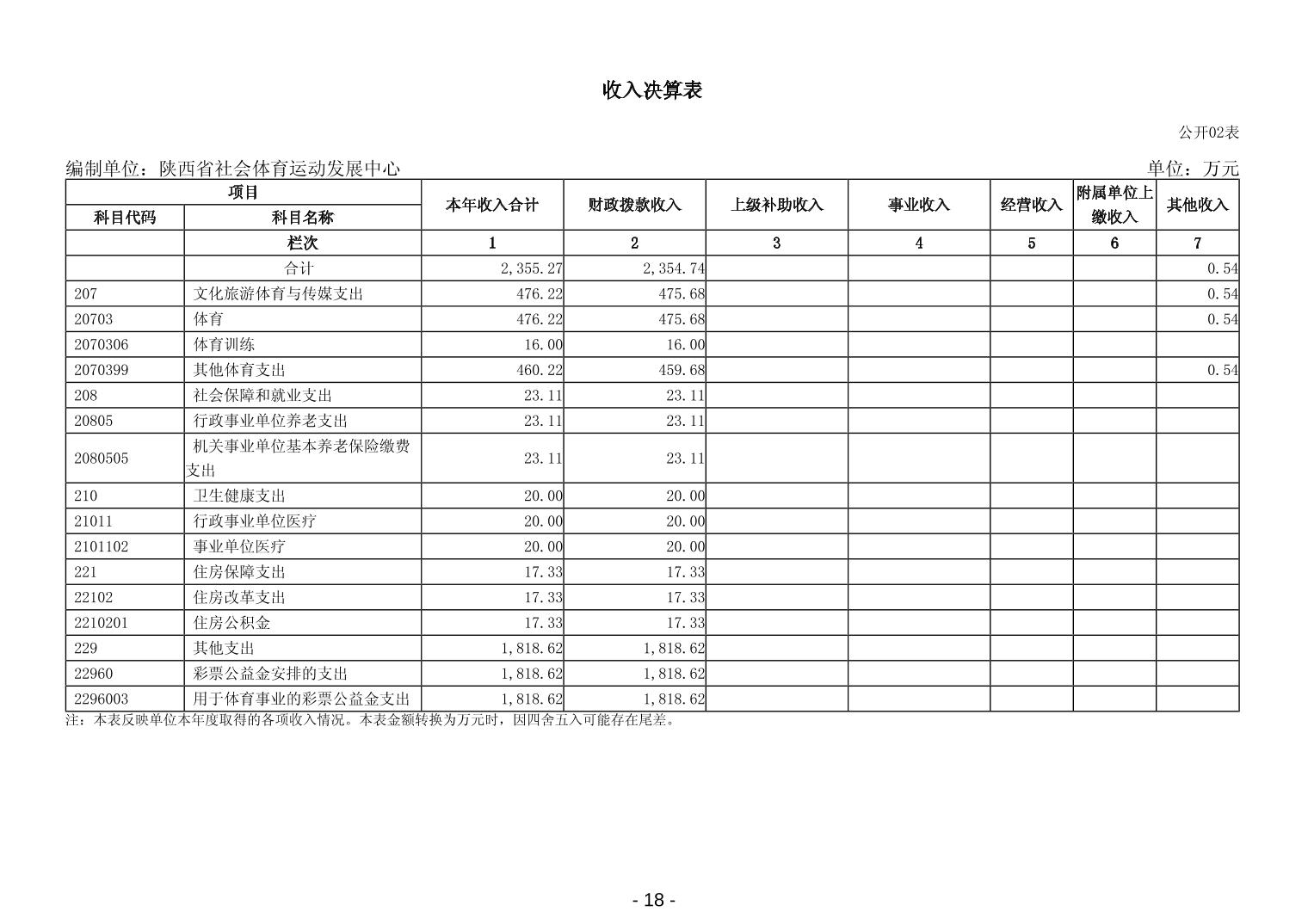 收入决算表

公开02表

编制单位：陕西省社会体育运动发展中心

单位：万元

| 项目 | | 本年收入合计 | 财政拨款收入 | 上级补助收入 | 事业收入 | 经营收入 | 附属单位上缴收入 | 其他收入 |
|---|---|---|---|---|---|---|---|---|
| 科目代码 | 科目名称 | | | | | | | |
| | 栏次 | 1 | 2 | 3 | 4 | 5 | 6 | 7 |
| | 合计 | 2,355.27 | 2,354.74 | | | | | 0.54 |
| 207 | 文化旅游体育与传媒支出 | 476.22 | 475.68 | | | | | 0.54 |
| 20703 | 体育 | 476.22 | 475.68 | | | | | 0.54 |
| 2070306 | 体育训练 | 16.00 | 16.00 | | | | | |
| 2070399 | 其他体育支出 | 460.22 | 459.68 | | | | | 0.54 |
| 208 | 社会保障和就业支出 | 23.11 | 23.11 | | | | | |
| 20805 | 行政事业单位养老支出 | 23.11 | 23.11 | | | | | |
| 2080505 | 机关事业单位基本养老保险缴费支出 | 23.11 | 23.11 | | | | | |
| 210 | 卫生健康支出 | 20.00 | 20.00 | | | | | |
| 21011 | 行政事业单位医疗 | 20.00 | 20.00 | | | | | |
| 2101102 | 事业单位医疗 | 20.00 | 20.00 | | | | | |
| 221 | 住房保障支出 | 17.33 | 17.33 | | | | | |
| 22102 | 住房改革支出 | 17.33 | 17.33 | | | | | |
| 2210201 | 住房公积金 | 17.33 | 17.33 | | | | | |
| 229 | 其他支出 | 1,818.62 | 1,818.62 | | | | | |
| 22960 | 彩票公益金安排的支出 | 1,818.62 | 1,818.62 | | | | | |
| 2296003 | 用于体育事业的彩票公益金支出 | 1,818.62 | 1,818.62 | | | | | |

注：本表反映单位本年度取得的各项收入情况。本表金额转换为万元时，因四舍五入可能存在尾差。

- 18 -